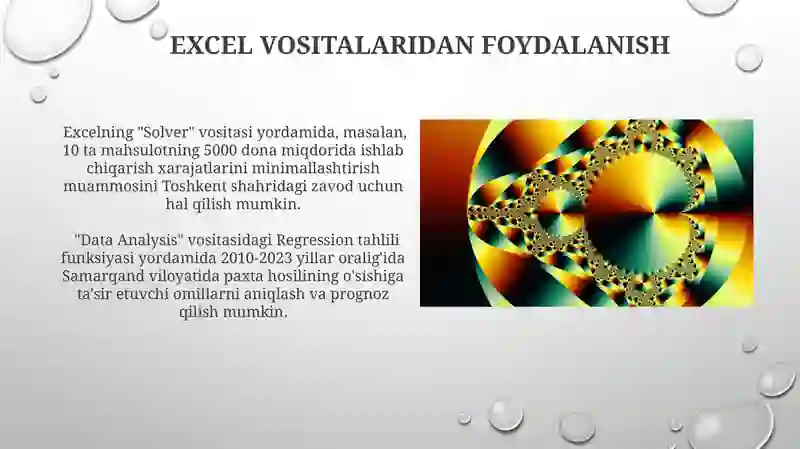 EXCEL VOSITALARIDAN FOYDALANISH

Excelning "Solver" vositasi yordamida, masalan, 10 ta mahsulotning 5000 dona miqdorida ishlab chiqarish xarajatlarini minimallashtirish muammosini Toshkent shahridagi zavod uchun hal qilish mumkin.

"Data Analysis" vositasidagi Regression tahlili funksiyasi yordamida 2010-2023 yillar oralig'ida Samarqand viloyatida paxta hosilining o'sishiga ta'sir etuvchi omillarni aniqlash va prognoz qilish mumkin.